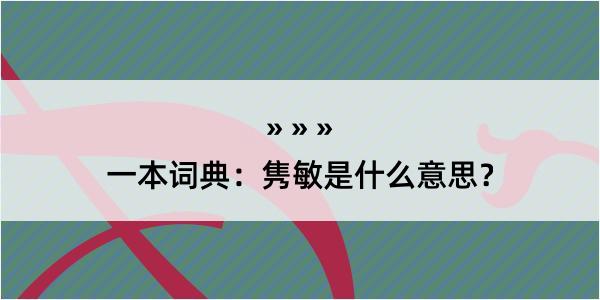 » » »
一本词典：隽敏是什么意思？